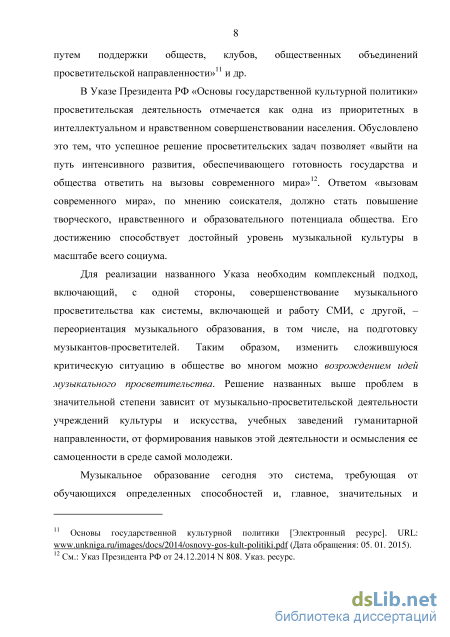 8

путем поддержки обществ, клубов, общественных объединений просветительской направленности»$^{11}$ и др.

В Указе Президента РФ «Основы государственной культурной политики» просветительская деятельность отмечается как одна из приоритетных в интеллектуальном и нравственном совершенствовании населения. Обусловлено это тем, что успешное решение просветительских задач позволяет «выйти на путь интенсивного развития, обеспечивающего готовность государства и общества ответить на вызовы современного мира»$^{12}$. Ответом «вызовам современного мира», по мнению соискателя, должно стать повышение творческого, нравственного и образовательного потенциала общества. Его достижению способствует достойный уровень музыкальной культуры в масштабе всего социума.

Для реализации названного Указа необходим комплексный подход, включающий, с одной стороны, совершенствование музыкального просветительства как системы, включающей и работу СМИ, с другой, – переориентация музыкального образования, в том числе, на подготовку музыкантов-просветителей. Таким образом, изменить сложившуюся критическую ситуацию в обществе во многом можно возрождением идей музыкального просветительства. Решение названных выше проблем в значительной степени зависит от музыкально-просветительской деятельности учреждений культуры и искусства, учебных заведений гуманитарной направленности, от формирования навыков этой деятельности и осмысления ее самоценности в среде самой молодежи.

Музыкальное образование сегодня это система, требующая от обучающихся определенных способностей и, главное, значительных и

$^{11}$ Основы государственной культурной политики [Электронный ресурс]. URL: www.unkniga.ru/images/docs/2014/osnovy-gos-kult-politiki.pdf (Дата обращения: 05. 01. 2015).
$^{12}$ См.: Указ Президента РФ от 24.12.2014 N 808. Указ. ресурс.

dsLib.net
библиотека диссертаций